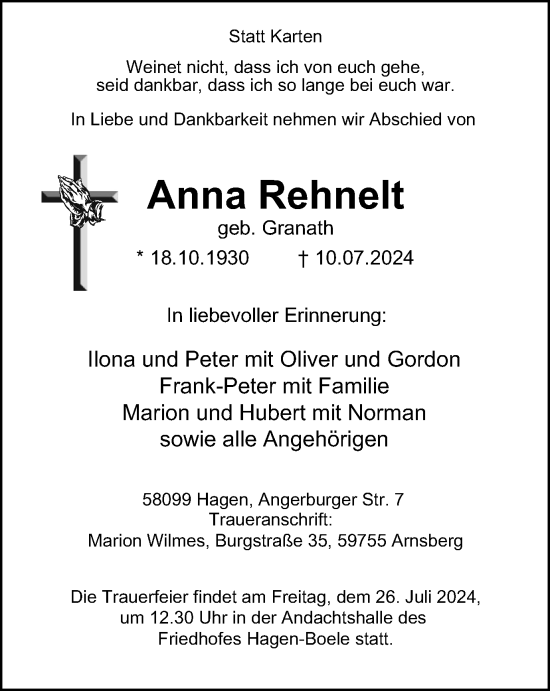 Statt Karten

Weinet nicht, dass ich von euch gehe,
seid dankbar, dass ich so lange bei euch war.

In Liebe und Dankbarkeit nehmen wir Abschied von

Anna Rehnelt
geb. Granath
* 18.10.1930 † 10.07.2024

In liebevoller Erinnerung:

Ilona und Peter mit Oliver und Gordon
Frank-Peter mit Familie
Marion und Hubert mit Norman
sowie alle Angehörigen

58099 Hagen, Angerburger Str. 7
Traueranschrift:
Marion Wilmes, Burgstraße 35, 59755 Arnsberg

Die Trauerfeier findet am Freitag, dem 26. Juli 2024, um 12.30 Uhr in der Andachtshalle des Friedhofes Hagen-Boele statt.